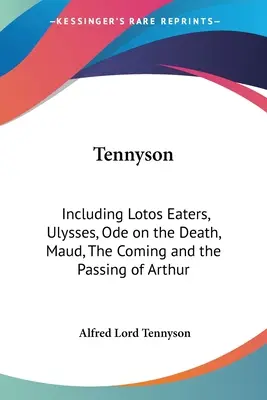 —KESSINGER'S RARE REPRINTS—

Tennyson

Including Lotos Eaters, Ulysses, Ode on the Death, Maud, The Coming and the Passing of Arthur

Alfred Lord Tennyson